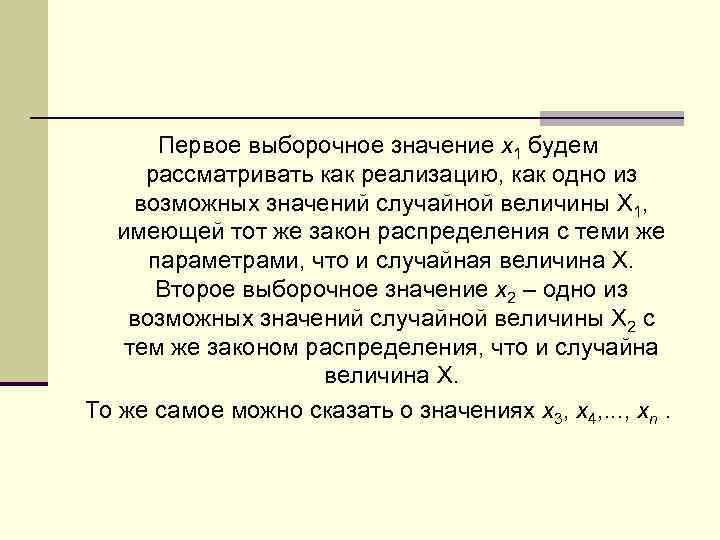 Первое выборочное значение $x_1$ будем рассматривать как реализацию, как одно из возможных значений случайной величины $X_1$, имеющей тот же закон распределения с теми же параметрами, что и случайная величина X. Второе выборочное значение $x_2$ – одно из возможных значений случайной величины $X_2$ с тем же законом распределения, что и случайна величина X.

То же самое можно сказать о значениях $x_3$, $x_4$,..., $x_n$ .